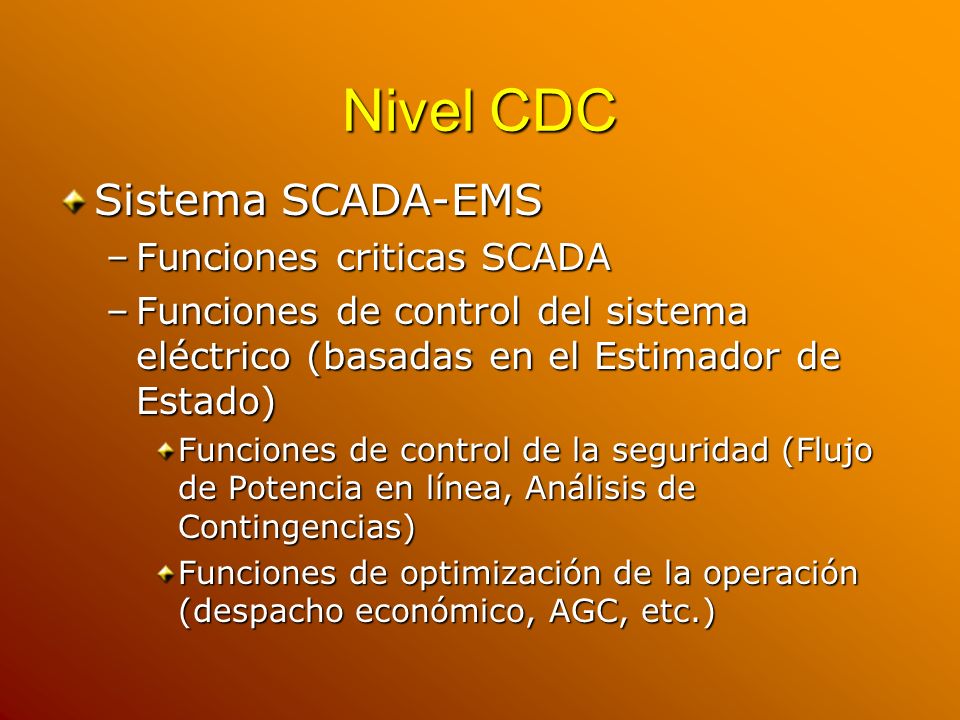 Nivel CDC

Sistema SCADA-EMS

– Funciones criticas SCADA

– Funciones de control del sistema eléctrico (basadas en el Estimador de Estado)

Funciones de control de la seguridad (Flujo de Potencia en línea, Análisis de Contingencias)

Funciones de optimización de la operación (despacho económico, AGC, etc.)